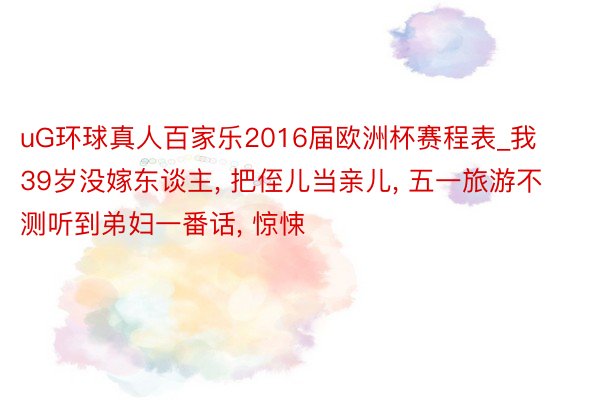 uG环球真人百家乐2016届欧洲杯赛程表_我39岁没嫁东谈主, 把侄儿当亲儿, 五一旅游不测听到弟妇一番话, 惊悚